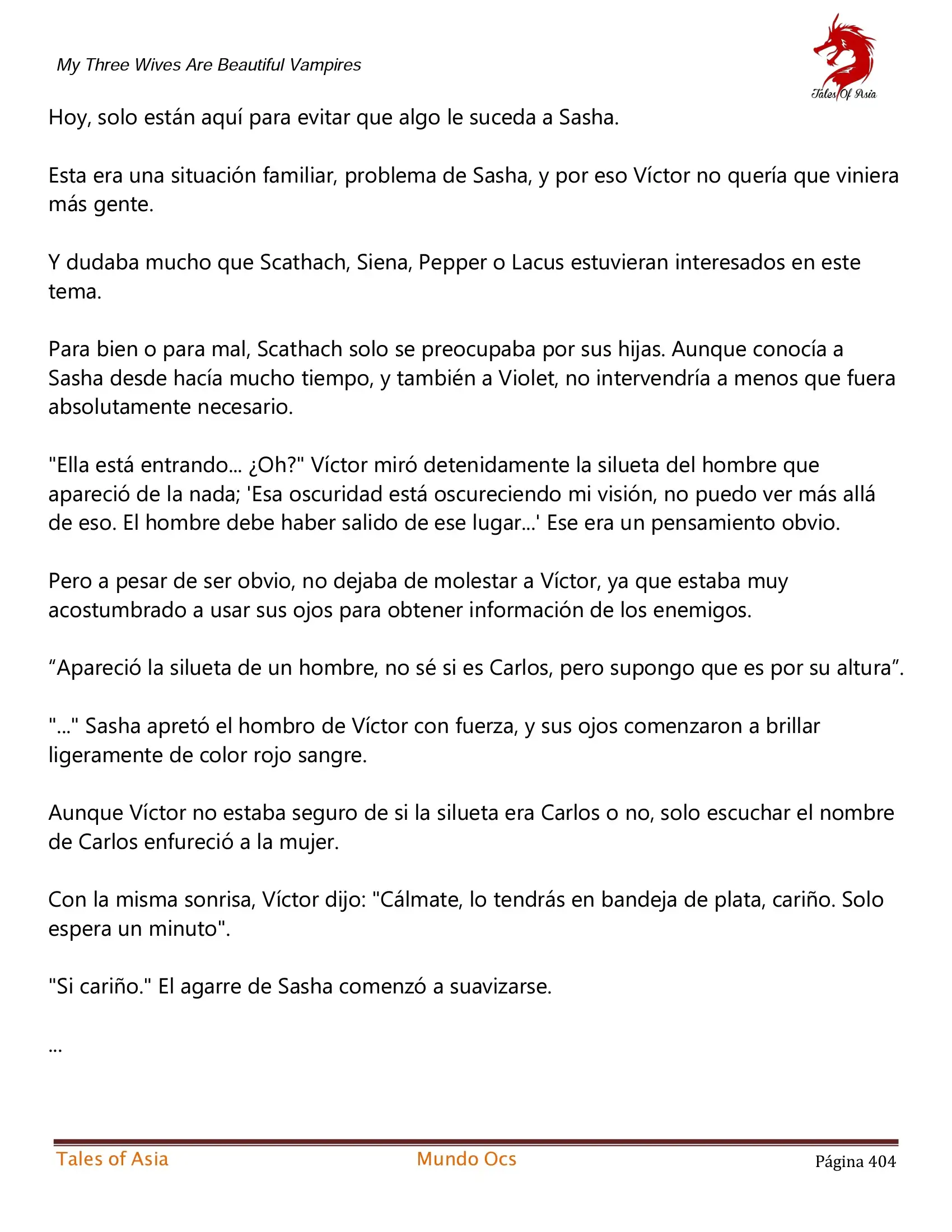 My Three Wives Are Beautiful Vampires

Tales Of Asia

Hoy, solo están aquí para evitar que algo le suceda a Sasha.

Esta era una situación familiar, problema de Sasha, y por eso Víctor no quería que viniera más gente.

Y dudaba mucho que Scathach, Siena, Pepper o Lacus estuvieran interesados en este tema.

Para bien o para mal, Scathach solo se preocupaba por sus hijas. Aunque conocía a Sasha desde hacía mucho tiempo, y también a Violet, no intervendría a menos que fuera absolutamente necesario.

"Ella está entrando... ¿Oh?" Víctor miró detenidamente la silueta del hombre que apareció de la nada; 'Esa oscuridad está oscureciendo mi visión, no puedo ver más allá de eso. El hombre debe haber salido de ese lugar...' Ese era un pensamiento obvio.

Pero a pesar de ser obvio, no dejaba de molestar a Víctor, ya que estaba muy acostumbrado a usar sus ojos para obtener información de los enemigos.

“Apareció la silueta de un hombre, no sé si es Carlos, pero supongo que es por su altura”.

"..." Sasha apretó el hombro de Víctor con fuerza, y sus ojos comenzaron a brillar ligeramente de color rojo sangre.

Aunque Víctor no estaba seguro de si la silueta era Carlos o no, solo escuchar el nombre de Carlos enfureció a la mujer.

Con la misma sonrisa, Víctor dijo: "Cálmate, lo tendrás en bandeja de plata, cariño. Solo espera un minuto".

"Si cariño." El agarre de Sasha comenzó a suavizarse.

...

Tales of Asia Mundo Ocs Página 404